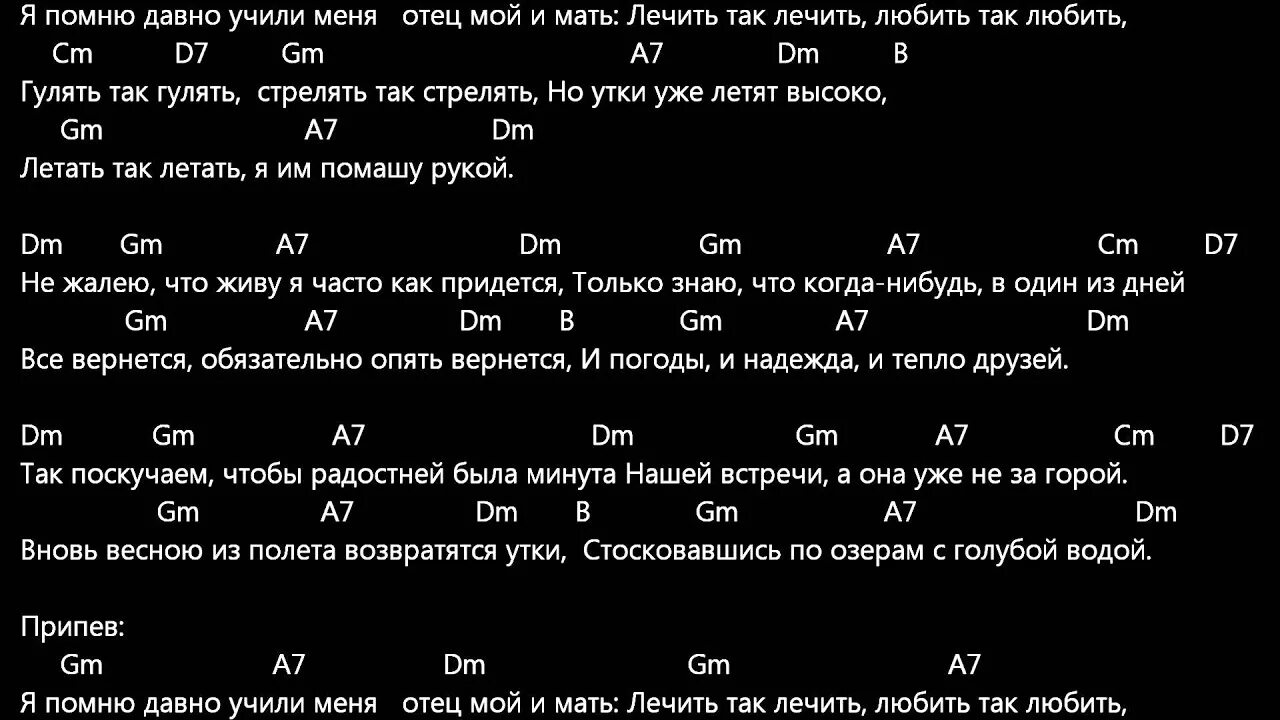 Я помню давно учили меня отец мой и мать: Лечить так лечить, любить так любить,
Cm D7 Gm A7 Dm B
Гулять так гулять, стрелять так стрелять, Но утки уже летят высоко,
Gm A7 Dm
Летать так летать, я им помашу рукой.

Dm Gm A7 Dm Gm A7 Cm D7
Не жалею, что живу я часто как придется, Только знаю, что когда-нибудь, в один из дней
Gm A7 Dm B Gm A7 Dm
Все вернется, обязательно опять вернется, И погоды, и надежда, и тепло друзей.

Dm Gm A7 Dm Gm A7 Cm D7
Так поскучаем, чтобы радостней была минута Нашей встречи, а она уже не за горой.
Gm A7 Dm B Gm A7 Dm
Вновь весною из полета возвратятся утки, Стосковавшись по озерам с голубой водой.

Припев:
Gm A7 Dm Gm A7
Я помню давно учили меня отец мой и мать: Лечить так лечить, любить так любить,